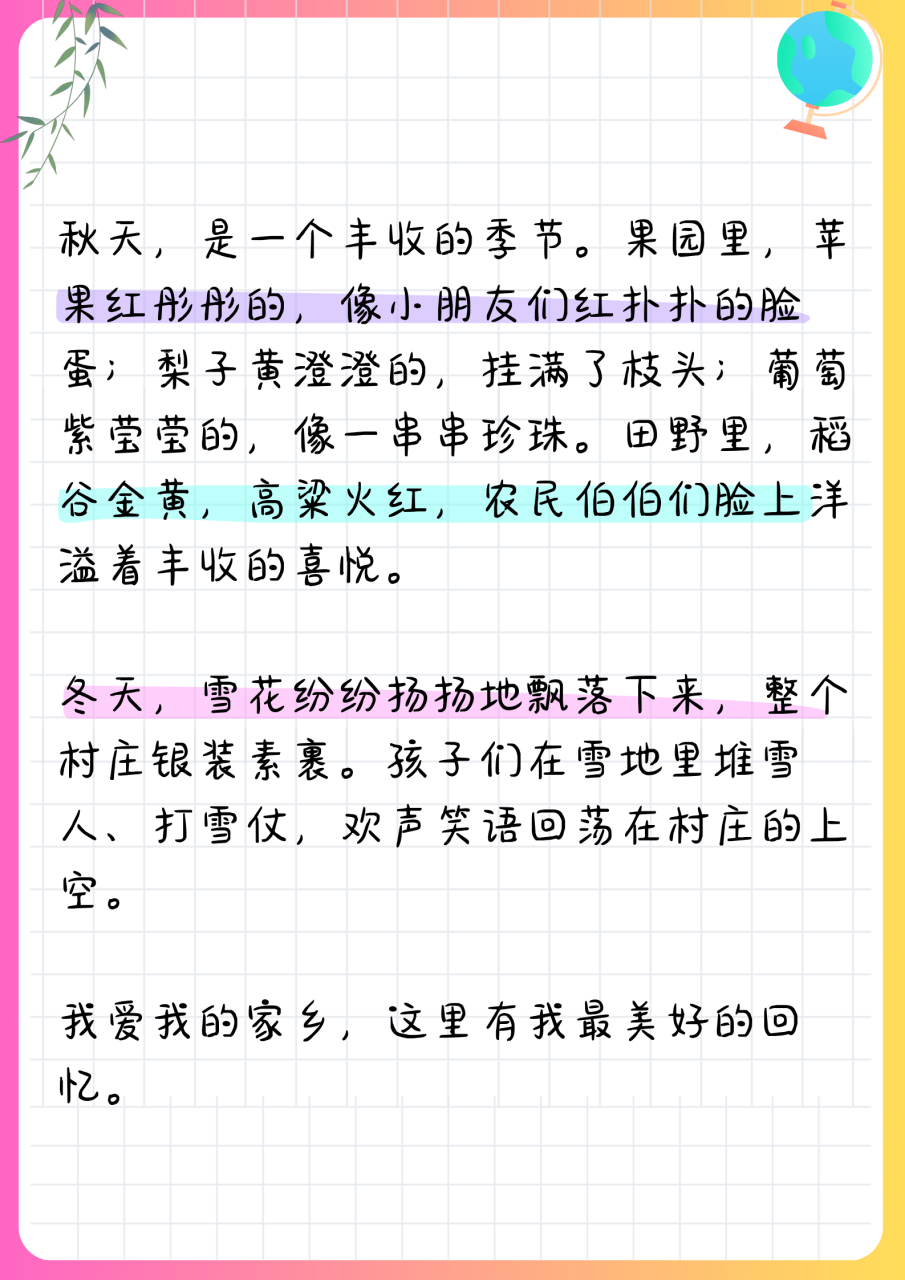 秋天，是一个丰收的季节。果园里，苹果红彤彤的，像小朋友们红扑扑的脸蛋；梨子黄澄澄的，挂满了枝头；葡萄紫莹莹的，像一串串珍珠。田野里，稻谷金黄，高粱火红，农民伯伯们脸上洋溢着丰收的喜悦。

冬天，雪花纷纷扬扬地飘落下来，整个村庄银装素裹。孩子们在雪地里堆雪人、打雪仗，欢声笑语回荡在村庄的上空。

我爱我的家乡，这里有我最美好的回忆。